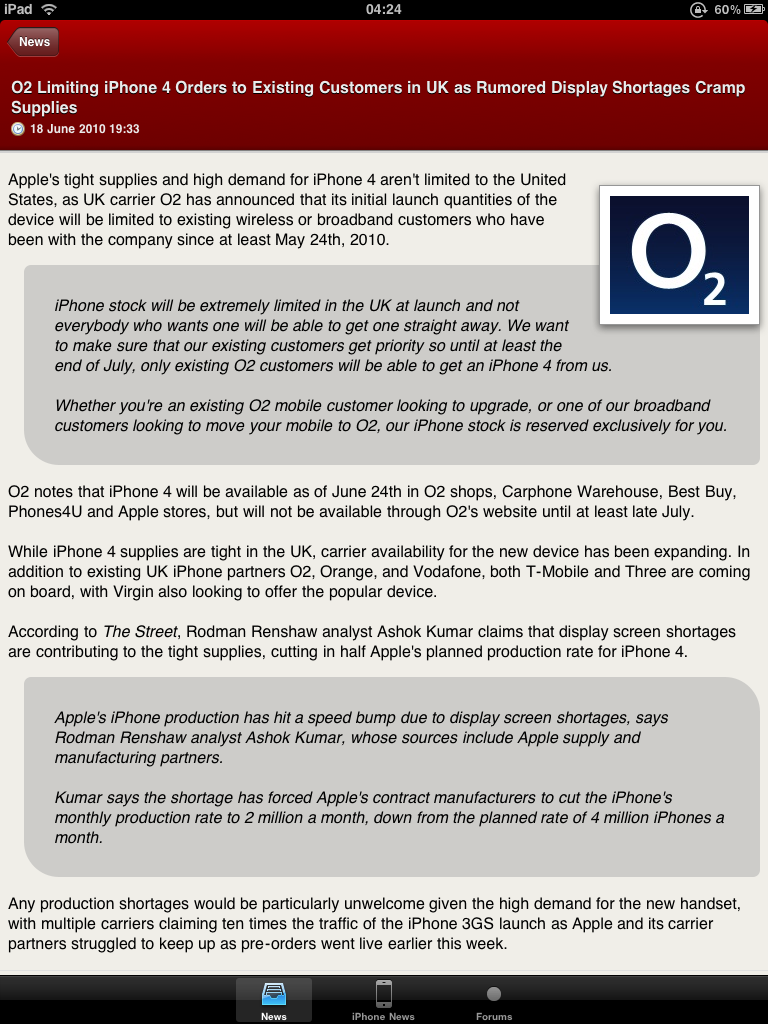 iPad 04:24 60%

News

O2 Limiting iPhone 4 Orders to Existing Customers in UK as Rumored Display Shortages Cramp Supplies

18 June 2010 19:33

Apple's tight supplies and high demand for iPhone 4 aren't limited to the United States, as UK carrier O2 has announced that its initial launch quantities of the device will be limited to existing wireless or broadband customers who have been with the company since at least May 24th, 2010.

$O_2$

iPhone stock will be extremely limited in the UK at launch and not everybody who wants one will be able to get one straight away. We want to make sure that our existing customers get priority so until at least the end of July, only existing O2 customers will be able to get an iPhone 4 from us.

Whether you're an existing O2 mobile customer looking to upgrade, or one of our broadband customers looking to move your mobile to O2, our iPhone stock is reserved exclusively for you.

O2 notes that iPhone 4 will be available as of June 24th in O2 shops, Carphone Warehouse, Best Buy, Phones4U and Apple stores, but will not be available through O2's website until at least late July.

While iPhone 4 supplies are tight in the UK, carrier availability for the new device has been expanding. In addition to existing UK iPhone partners O2, Orange, and Vodafone, both T-Mobile and Three are coming on board, with Virgin also looking to offer the popular device.

According to The Street, Rodman Renshaw analyst Ashok Kumar claims that display screen shortages are contributing to the tight supplies, cutting in half Apple's planned production rate for iPhone 4.

Apple's iPhone production has hit a speed bump due to display screen shortages, says Rodman Renshaw analyst Ashok Kumar, whose sources include Apple supply and manufacturing partners.

Kumar says the shortage has forced Apple's contract manufacturers to cut the iPhone's monthly production rate to 2 million a month, down from the planned rate of 4 million iPhones a month.

Any production shortages would be particularly unwelcome given the high demand for the new handset, with multiple carriers claiming ten times the traffic of the iPhone 3GS launch as Apple and its carrier partners struggled to keep up as pre-orders went live earlier this week.

News iPhone News Forums